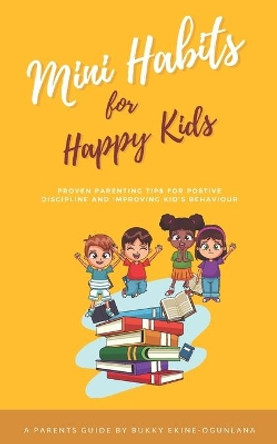 Mini Habits for Happy Kids

PROVEN PARENTING TIPS FOR POSTIVE DISCIPLINE AND IMPROVING KID'S BEHAVIOUR

A PARENTS GUIDE BY BUKKY EKINE-OGUNLANA